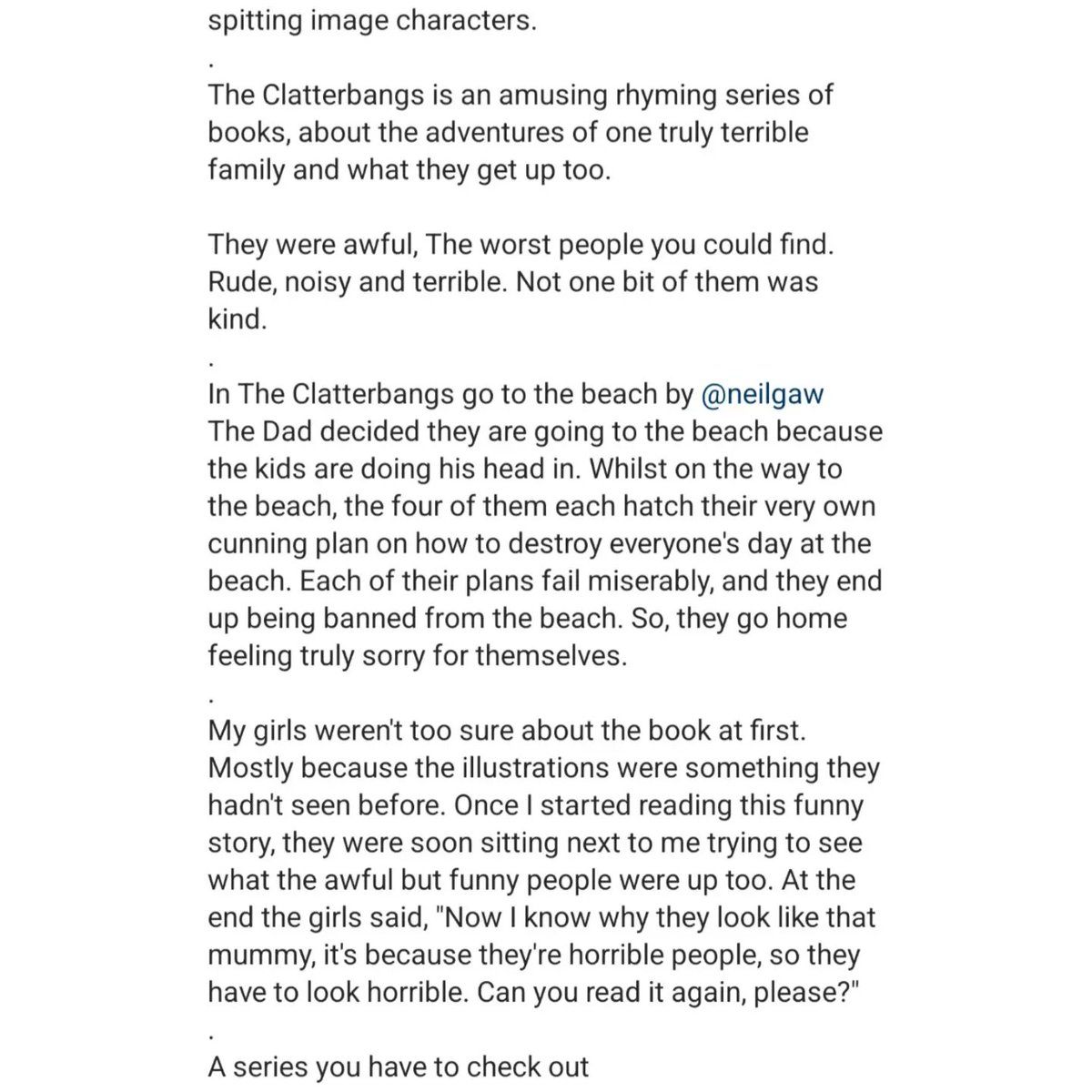 spitting image characters.
.
The Clatterbangs is an amusing rhyming series of books, about the adventures of one truly terrible family and what they get up too.

They were awful, The worst people you could find. Rude, noisy and terrible. Not one bit of them was kind.
.
In The Clatterbangs go to the beach by @neilgaw The Dad decided they are going to the beach because the kids are doing his head in. Whilst on the way to the beach, the four of them each hatch their very own cunning plan on how to destroy everyone's day at the beach. Each of their plans fail miserably, and they end up being banned from the beach. So, they go home feeling truly sorry for themselves.
.
My girls weren't too sure about the book at first. Mostly because the illustrations were something they hadn't seen before. Once I started reading this funny story, they were soon sitting next to me trying to see what the awful but funny people were up too. At the end the girls said, "Now I know why they look like that mummy, it's because they're horrible people, so they have to look horrible. Can you read it again, please?"
.
A series you have to check out